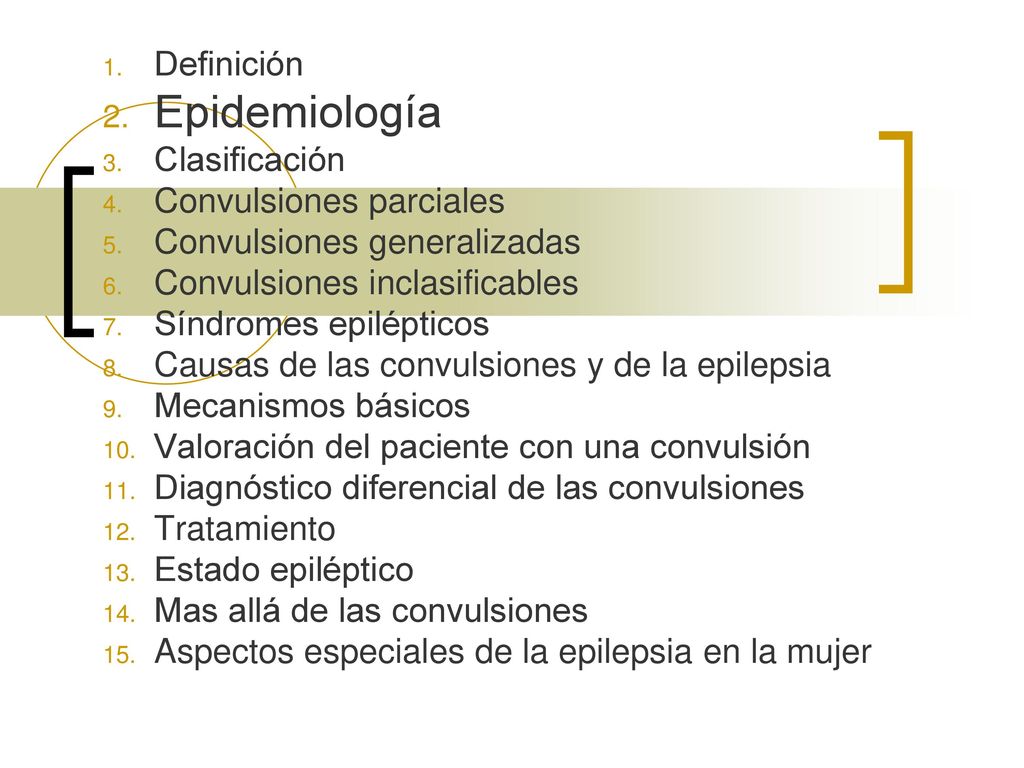 1. Definición
2. Epidemiología
3. Clasificación
4. Convulsiones parciales
5. Convulsiones generalizadas
6. Convulsiones inclasificables
7. Síndromes epilépticos
8. Causas de las convulsiones y de la epilepsia
9. Mecanismos básicos
10. Valoración del paciente con una convulsión
11. Diagnóstico diferencial de las convulsiones
12. Tratamiento
13. Estado epiléptico
14. Mas allá de las convulsiones
15. Aspectos especiales de la epilepsia en la mujer